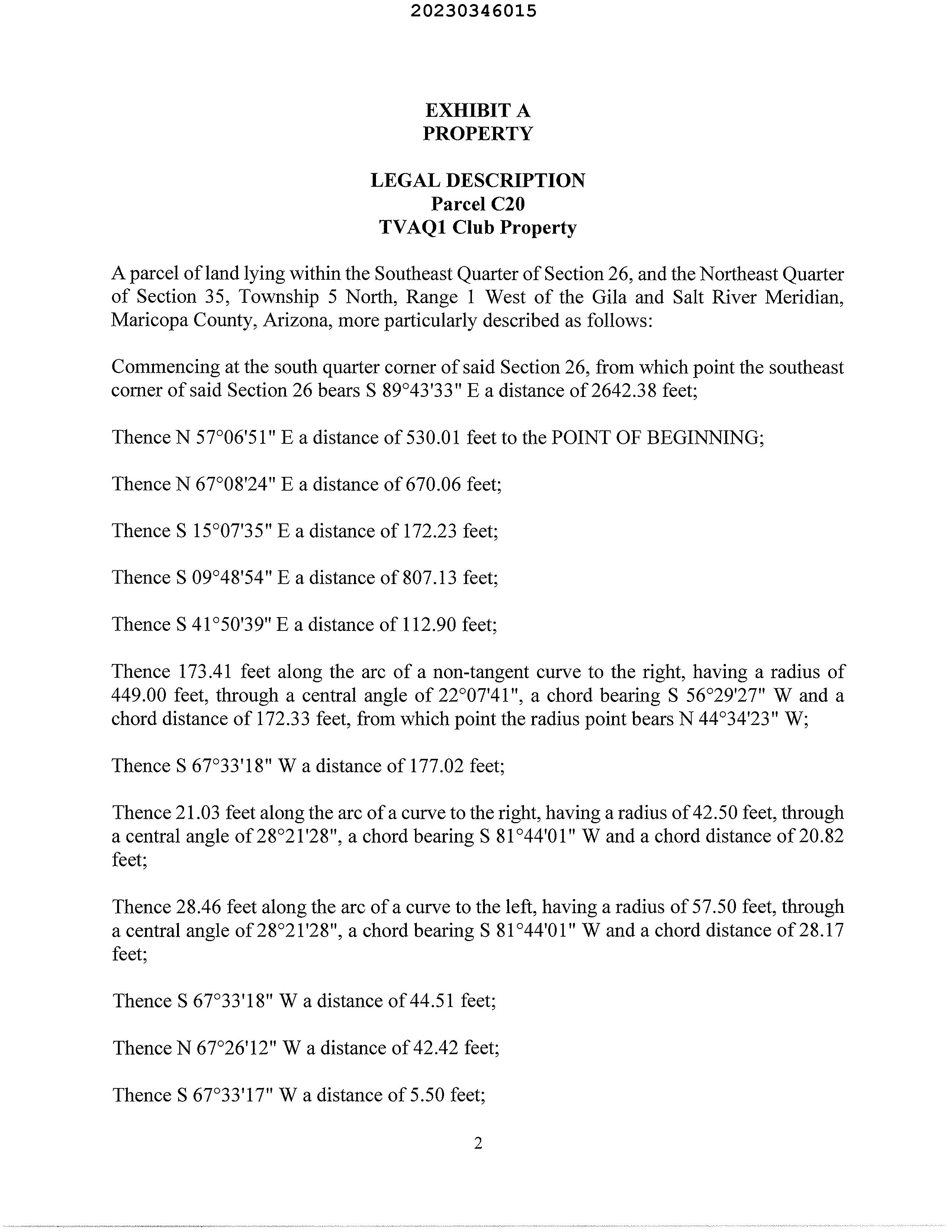 20230346015

EXHIBIT A
PROPERTY

LEGAL DESCRIPTION
Parcel C20
TVAQ1 Club Property

A parcel of land lying within the Southeast Quarter of Section 26, and the Northeast Quarter of Section 35, Township 5 North, Range 1 West of the Gila and Salt River Meridian, Maricopa County, Arizona, more particularly described as follows:

Commencing at the south quarter corner of said Section 26, from which point the southeast corner of said Section 26 bears S 89°43'33" E a distance of 2642.38 feet;

Thence N 57°06'51" E a distance of 530.01 feet to the POINT OF BEGINNING;

Thence N 67°08'24" E a distance of 670.06 feet;

Thence S 15°07'35" E a distance of 172.23 feet;

Thence S 09°48'54" E a distance of 807.13 feet;

Thence S 41°50'39" E a distance of 112.90 feet;

Thence 173.41 feet along the arc of a non-tangent curve to the right, having a radius of 449.00 feet, through a central angle of 22°07'41", a chord bearing S 56°29'27" W and a chord distance of 172.33 feet, from which point the radius point bears N 44°34'23" W;

Thence S 67°33'18" W a distance of 177.02 feet;

Thence 21.03 feet along the arc of a curve to the right, having a radius of 42.50 feet, through a central angle of 28°21'28", a chord bearing S 81°44'01" W and a chord distance of 20.82 feet;

Thence 28.46 feet along the arc of a curve to the left, having a radius of 57.50 feet, through a central angle of 28°21'28", a chord bearing S 81°44'01" W and a chord distance of 28.17 feet;

Thence S 67°33'18" W a distance of 44.51 feet;

Thence N 67°26'12" W a distance of 42.42 feet;

Thence S 67°33'17" W a distance of 5.50 feet;

2